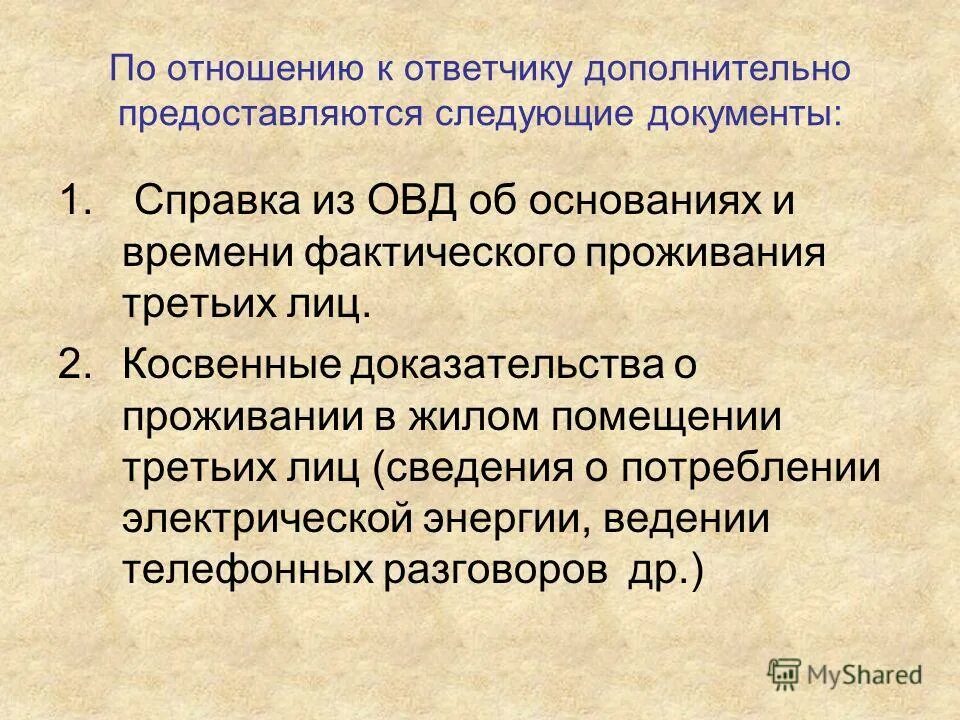 По отношению к ответчику дополнительно предоставляются следующие документы:

1. Справка из ОВД об основаниях и времени фактического проживания третьих лиц.

2. Косвенные доказательства о проживании в жилом помещении третьих лиц (сведения о потреблении электрической энергии, ведении телефонных разговоров др.)

MyShared